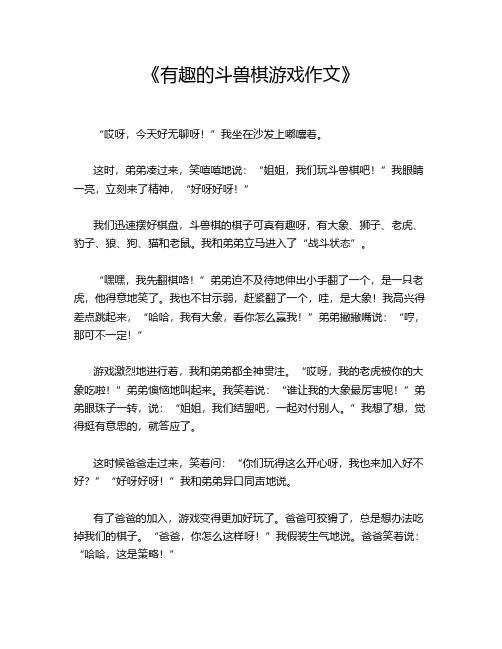 《有趣的斗兽棋游戏作文》

“哎呀，今天好无聊呀！”我坐在沙发上嘟囔着。

这时，弟弟凑过来，笑嘻嘻地说：“姐姐，我们玩斗兽棋吧！”我眼睛一亮，立刻来了精神，“好呀好呀！”

我们迅速摆好棋盘，斗兽棋的棋子可真有趣呀，有大象、狮子、老虎、豹子、狼、狗、猫和老鼠。我和弟弟立马进入了“战斗状态”。

“嘿嘿，我先翻棋咯！”弟弟迫不及待地伸出小手翻了一个，是一只老虎，他得意地笑了。我也不甘示弱，赶紧翻了一个，哇，是大象！我高兴得差点跳起来，“哈哈，我有大象，看你怎么赢我！”弟弟撇撇嘴说：“哼，那可不一定！”

游戏激烈地进行着，我和弟弟都全神贯注。“哎呀，我的老虎被你的大象吃啦！”弟弟懊恼地叫起来。我笑着说：“谁让我的大象最厉害呢！”弟弟眼珠子一转，说：“姐姐，我们结盟吧，一起对付别人。”我想了想，觉得挺有意思的，就答应了。

这时候爸爸走过来，笑着问：“你们玩得这么开心呀，我也来加入好不好？”“好呀好呀！”我和弟弟异口同声地说。

有了爸爸的加入，游戏变得更加好玩了。爸爸可狡猾了，总是想办法吃掉我们的棋子。“爸爸，你怎么这样呀！”我假装生气地说。爸爸笑着说：“哈哈，这是策略！”